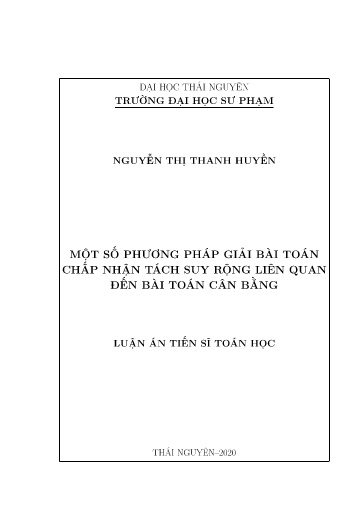 ĐẠI HỌC THÁI NGUYÊN
TRƯỜNG ĐẠI HỌC SƯ PHẠM

NGUYỄN THỊ THANH HUYỀN

MỘT SỐ PHƯƠNG PHÁP GIẢI BÀI TOÁN CHẤP NHẬN TÁCH SUY RỘNG LIÊN QUAN ĐẾN BÀI TOÁN CÂN BẰNG

LUẬN ÁN TIẾN SĨ TOÁN HỌC

THÁI NGUYÊN–2020